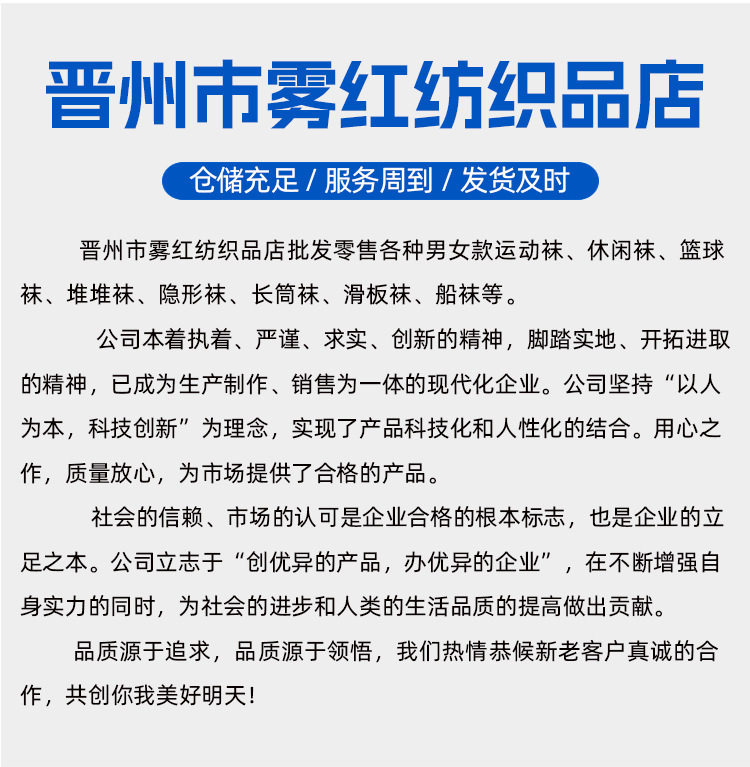 晋州市雾红纺织品店

仓储充足 / 服务周到 / 发货及时

晋州市雾红纺织品店批发零售各种男女款运动袜、休闲袜、篮球袜、堆堆袜、隐形袜、长筒袜、滑板袜、船袜等。

公司本着执着、严谨、求实、创新的精神，脚踏实地、开拓进取的精神，已成为生产制作、销售为一体的现代化企业。公司坚持“以人为本，科技创新”为理念，实现了产品科技化和人性化的结合。用心之作，质量放心，为市场提供了合格的产品。

社会的信赖、市场的认可是企业合格的根本标志，也是企业的立足之本。公司立志于“创优异的产品，办优异的企业”，在不断增强自身实力的同时，为社会的进步和人类的生活品质的提高做出贡献。

品质源于追求，品质源于领悟，我们热情恭候新老客户真诚的合作，共创你我美好明天！